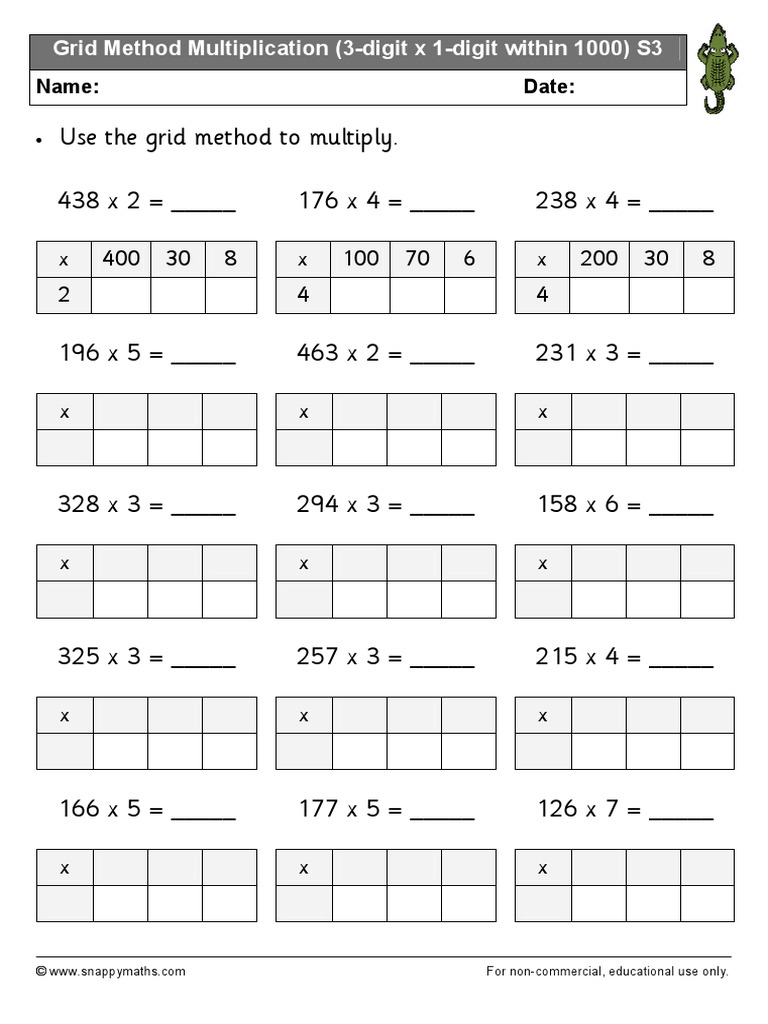 Grid Method Multiplication (3-digit x 1-digit within 1000) S3

Name: Date:

• Use the grid method to multiply.

438 x 2 = _____

| x | 400 | 30 | 8 |
|---|---|---|---|
| 2 | | | |

176 x 4 = _____

| x | 100 | 70 | 6 |
|---|---|---|---|
| 4 | | | |

238 x 4 = _____

| x | 200 | 30 | 8 |
|---|---|---|---|
| 4 | | | |

196 x 5 = _____

| x | | | |
|---|---|---|---|
| | | | |

463 x 2 = _____

| x | | | |
|---|---|---|---|
| | | | |

231 x 3 = _____

| x | | | |
|---|---|---|---|
| | | | |

328 x 3 = _____

| x | | | |
|---|---|---|---|
| | | | |

294 x 3 = _____

| x | | | |
|---|---|---|---|
| | | | |

158 x 6 = _____

| x | | | |
|---|---|---|---|
| | | | |

325 x 3 = _____

| x | | | |
|---|---|---|---|
| | | | |

257 x 3 = _____

| x | | | |
|---|---|---|---|
| | | | |

215 x 4 = _____

| x | | | |
|---|---|---|---|
| | | | |

166 x 5 = _____

| x | | | |
|---|---|---|---|
| | | | |

177 x 5 = _____

| x | | | |
|---|---|---|---|
| | | | |

126 x 7 = _____

| x | | | |
|---|---|---|---|
| | | | |

© www.snappymaths.com

For non-commercial, educational use only.